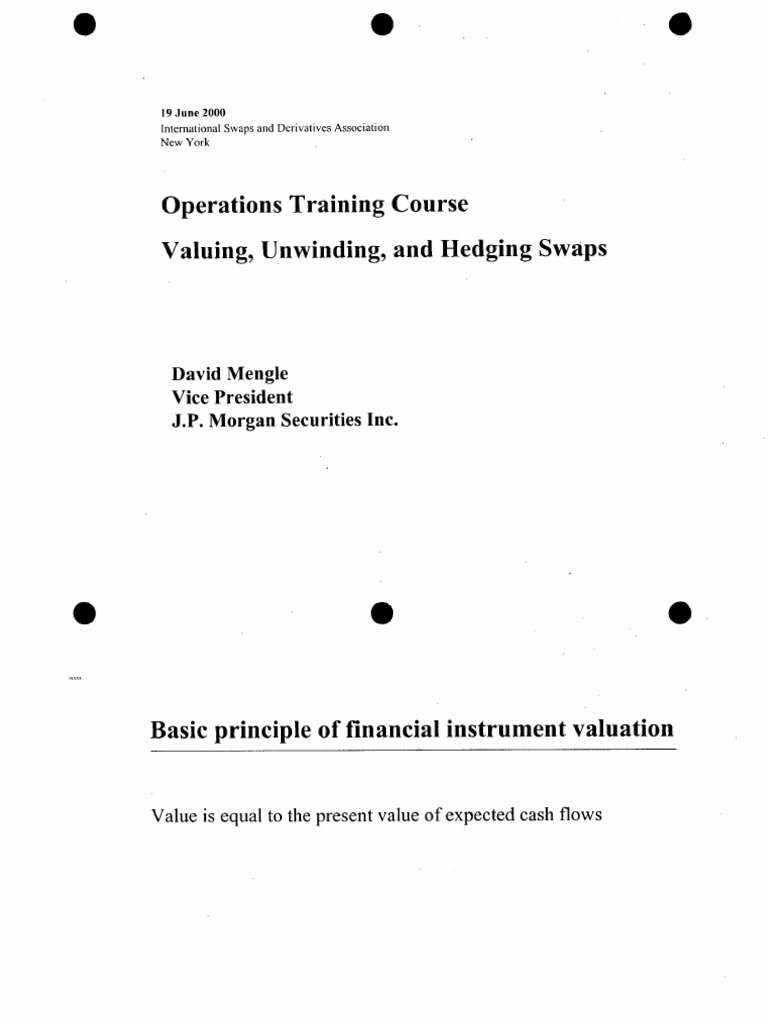 19 June 2000
International Swaps and Derivatives Association
New York

Operations Training Course

Valuing, Unwinding, and Hedging Swaps

David Mengle
Vice President
J.P. Morgan Securities Inc.

Basic principle of financial instrument valuation

Value is equal to the present value of expected cash flows